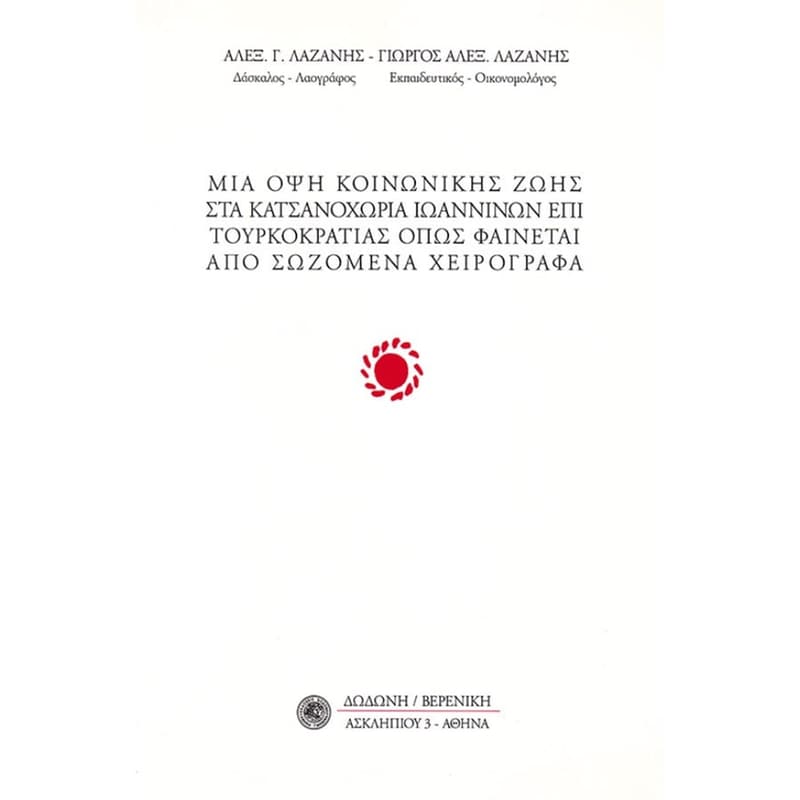 ΑΛΕΞ. Γ. ΛΑΖΑΝΗΣ - ΓΙΩΡΓΟΣ ΑΛΕΞ. ΛΑΖΑΝΗΣ
Δάσκαλος - Λαογράφος Εκπαιδευτικός - Οικονομολόγος

ΜΙΑ ΟΨΗ ΚΟΙΝΩΝΙΚΗΣ ΖΩΗΣ ΣΤΑ ΚΑΤΣΑΝΟΧΩΡΙΑ ΙΩΑΝΝΙΝΩΝ ΕΠΙ ΤΟΥΡΚΟΚΡΑΤΙΑΣ ΟΠΩΣ ΦΑΙΝΕΤΑΙ ΑΠΟ ΣΩΖΟΜΕΝΑ ΧΕΙΡΟΓΡΑΦΑ

ΔΩΔΩΝΗ / ΒΕΡΕΝΙΚΗ
ΑΣΚΛΗΠΙΟΥ 3 - ΑΘΗΝΑ